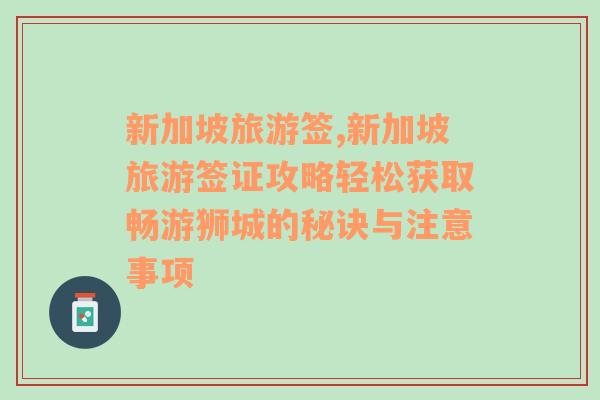 新加坡旅游签,新加坡旅游签证攻略轻松获取畅游狮城的秘诀与注意事项